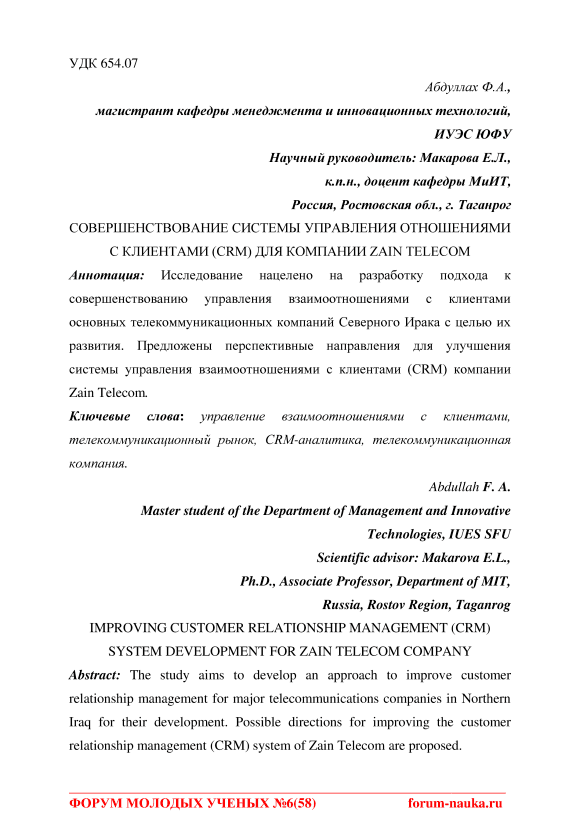 УДК 654.07

Абдуллах Ф.А.,

магистрант кафедры менеджмента и инновационных технологий,

ИУЭС ЮФУ

Научный руководитель: Макарова Е.Л.,

к.п.н., доцент кафедры МиИТ,

Россия, Ростовская обл., г. Таганрог

СОВЕРШЕНСТВОВАНИЕ СИСТЕМЫ УПРАВЛЕНИЯ ОТНОШЕНИЯМИ С КЛИЕНТАМИ (CRM) ДЛЯ КОМПАНИИ ZAIN TELECOM

Аннотация: Исследование нацелено на разработку подхода к совершенствованию управления взаимоотношениями с клиентами основных телекоммуникационных компаний Северного Ирака с целью их развития. Предложены перспективные направления для улучшения системы управления взаимоотношениями с клиентами (CRM) компании Zain Telecom.

Ключевые слова: управление взаимоотношениями с клиентами, телекоммуникационный рынок, CRM-аналитика, телекоммуникационная компания.

Abdullah F. A.

Master student of the Department of Management and Innovative Technologies, IUES SFU

Scientific advisor: Makarova E.L.,

Ph.D., Associate Professor, Department of MIT,

Russia, Rostov Region, Taganrog

IMPROVING CUSTOMER RELATIONSHIP MANAGEMENT (CRM) SYSTEM DEVELOPMENT FOR ZAIN TELECOM COMPANY

Abstract: The study aims to develop an approach to improve customer relationship management for major telecommunications companies in Northern Iraq for their development. Possible directions for improving the customer relationship management (CRM) system of Zain Telecom are proposed.

ФОРУМ МОЛОДЫХ УЧЕНЫХ №6(58) forum-nauka.ru